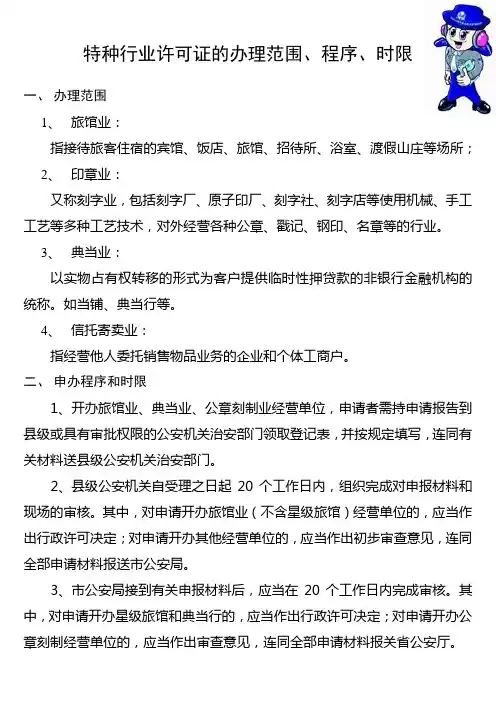 特种行业许可证的办理范围、程序、时限

一、办理范围

1、 旅馆业：

指接待旅客住宿的宾馆、饭店、旅馆、招待所、浴室、渡假山庄等场所；

2、 印章业：

又称刻字业，包括刻字厂、原子印厂、刻字社、刻字店等使用机械、手工工艺等多种工艺技术，对外经营各种公章、戳记、钢印、名章等的行业。

3、 典当业：

以实物占有权转移的形式为客户提供临时性押贷款的非银行金融机构的统称。如当铺、典当行等。

4、 信托寄卖业：

指经营他人委托销售物品业务的企业和个体工商户。

二、申办程序和时限

1、开办旅馆业、典当业、公章刻制业经营单位，申请者需持申请报告到县级或具有审批权限的公安机关治安部门领取登记表，并按规定填写，连同有关材料送县级公安机关治安部门。

2、县级公安机关自受理之日起 20 个工作日内，组织完成对申报材料和现场的审核。其中，对申请开办旅馆业（不含星级旅馆）经营单位的，应当作出行政许可决定；对申请开办其他经营单位的，应当作出初步审查意见，连同全部申请材料报送市公安局。

3、市公安局接到有关申报材料后，应当在 20 个工作日内完成审核。其中，对申请开办星级旅馆和典当行的，应当作出行政许可决定；对申请开办公章刻制经营单位的，应当作出审查意见，连同全部申请材料报关省公安厅。